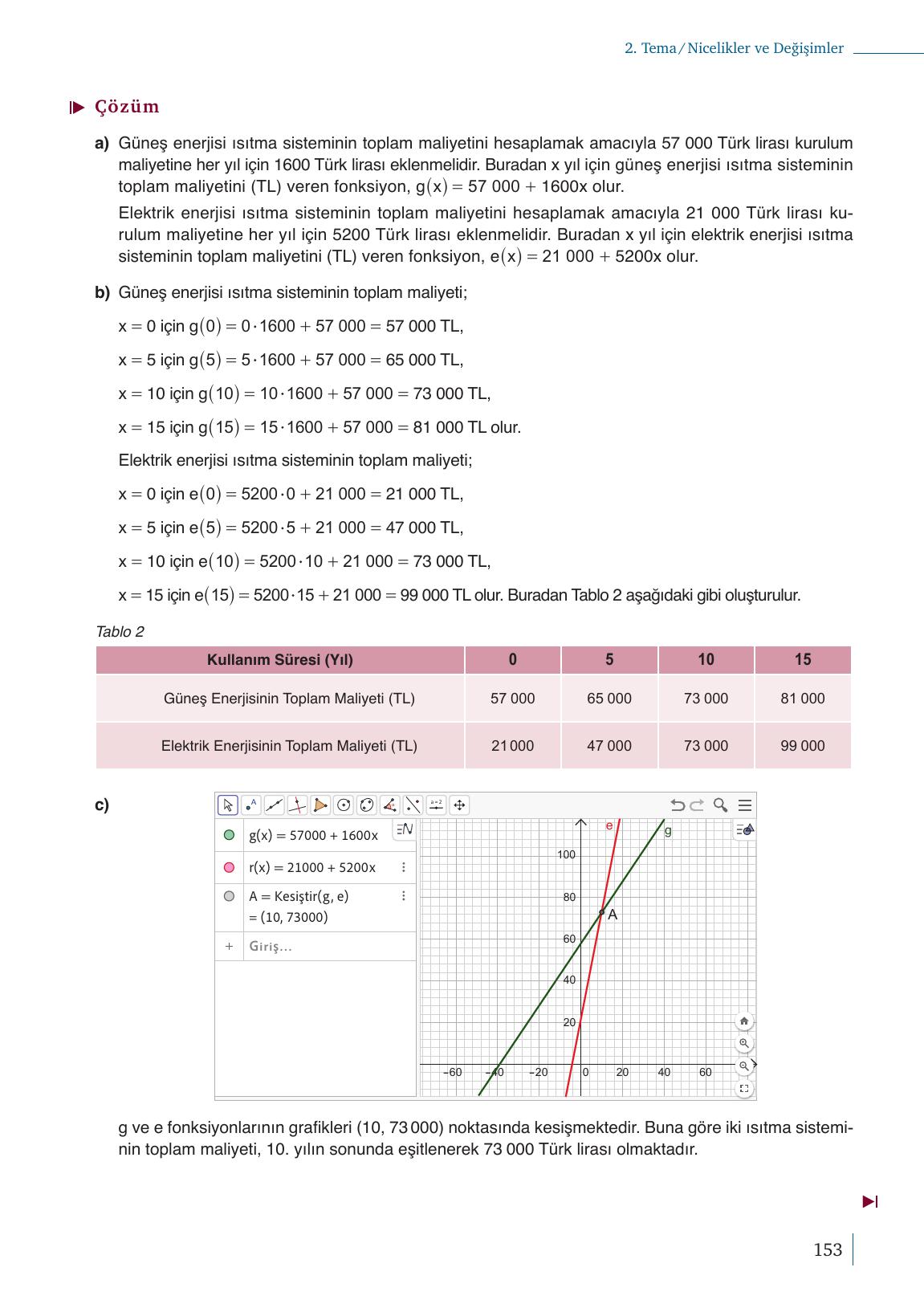 2. Tema / Nicelikler ve Değişimler

Çözüm

a) Güneş enerjisi ısıtma sisteminin toplam maliyetini hesaplamak amacıyla 57 000 Türk lirası kurulum maliyetine her yıl için 1600 Türk lirası eklenmelidir. Buradan x yıl için güneş enerjisi ısıtma sisteminin toplam maliyetini (TL) veren fonksiyon, $g(x) = 57\,000 + 1600x$ olur.

Elektrik enerjisi ısıtma sisteminin toplam maliyetini hesaplamak amacıyla 21 000 Türk lirası kurulum maliyetine her yıl için 5200 Türk lirası eklenmelidir. Buradan x yıl için elektrik enerjisi ısıtma sisteminin toplam maliyetini (TL) veren fonksiyon, $e(x) = 21\,000 + 5200x$ olur.

b) Güneş enerjisi ısıtma sisteminin toplam maliyeti;

$x = 0$ için $g(0) = 0 \cdot 1600 + 57\,000 = 57\,000$ TL,

$x = 5$ için $g(5) = 5 \cdot 1600 + 57\,000 = 65\,000$ TL,

$x = 10$ için $g(10) = 10 \cdot 1600 + 57\,000 = 73\,000$ TL,

$x = 15$ için $g(15) = 15 \cdot 1600 + 57\,000 = 81\,000$ TL olur.

Elektrik enerjisi ısıtma sisteminin toplam maliyeti;

$x = 0$ için $e(0) = 5200 \cdot 0 + 21\,000 = 21\,000$ TL,

$x = 5$ için $e(5) = 5200 \cdot 5 + 21\,000 = 47\,000$ TL,

$x = 10$ için $e(10) = 5200 \cdot 10 + 21\,000 = 73\,000$ TL,

$x = 15$ için $e(15) = 5200 \cdot 15 + 21\,000 = 99\,000$ TL olur. Buradan Tablo 2 aşağıdaki gibi oluşturulur.

Tablo 2

| Kullanım Süresi (Yıl) | 0 | 5 | 10 | 15 |
|---|---|---|---|---|
| Güneş Enerjisinin Toplam Maliyeti (TL) | 57 000 | 65 000 | 73 000 | 81 000 |
| Elektrik Enerjisinin Toplam Maliyeti (TL) | 21 000 | 47 000 | 73 000 | 99 000 |

c)

g(x) = 57000 + 1600x
r(x) = 21000 + 5200x
A = Kesiştir(g, e)
= (10, 73000)
+ Giriş...

e
g
A
100
80
60
40
20
−60 −40 −20 0 20 40 60

g ve e fonksiyonlarının grafikleri (10, 73 000) noktasında kesişmektedir. Buna göre iki ısıtma sisteminin toplam maliyeti, 10. yılın sonunda eşitlenerek 73 000 Türk lirası olmaktadır.

153